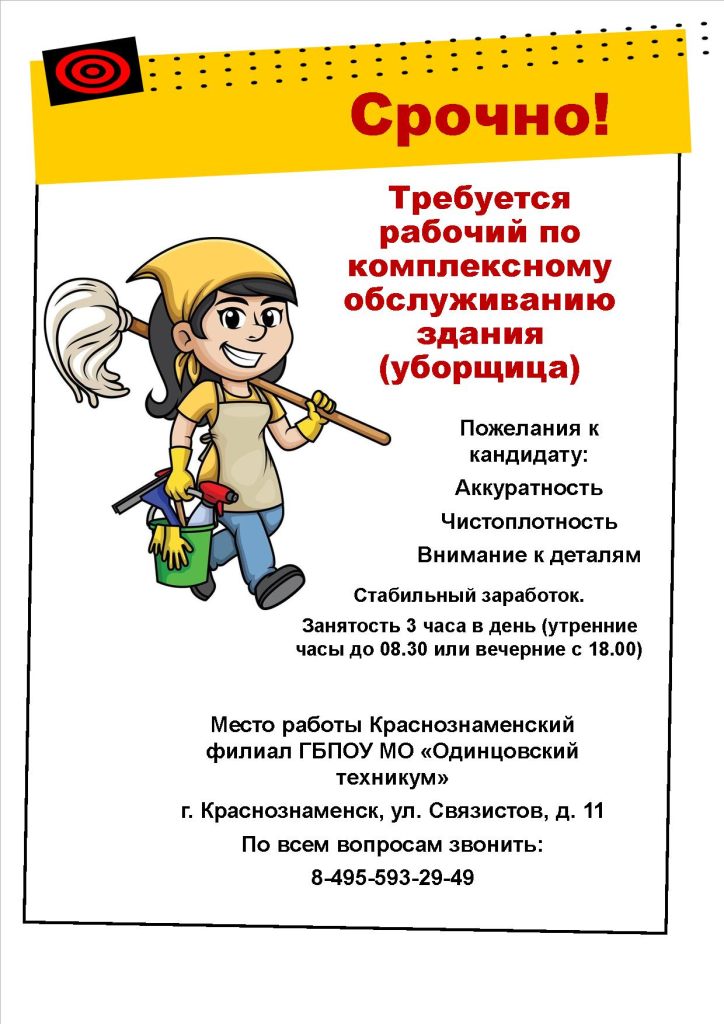 Срочно!

Требуется рабочий по комплексному обслуживанию здания (уборщица)

Пожелания к кандидату:

Аккуратность

Чистоплотность

Внимание к деталям

Стабильный заработок.

Занятость 3 часа в день (утренние часы до 08.30 или вечерние с 18.00)

Место работы Краснознаменский филиал ГБПОУ МО «Одинцовский техникум»

г. Краснознаменск, ул. Связистов, д. 11

По всем вопросам звонить:

8-495-593-29-49